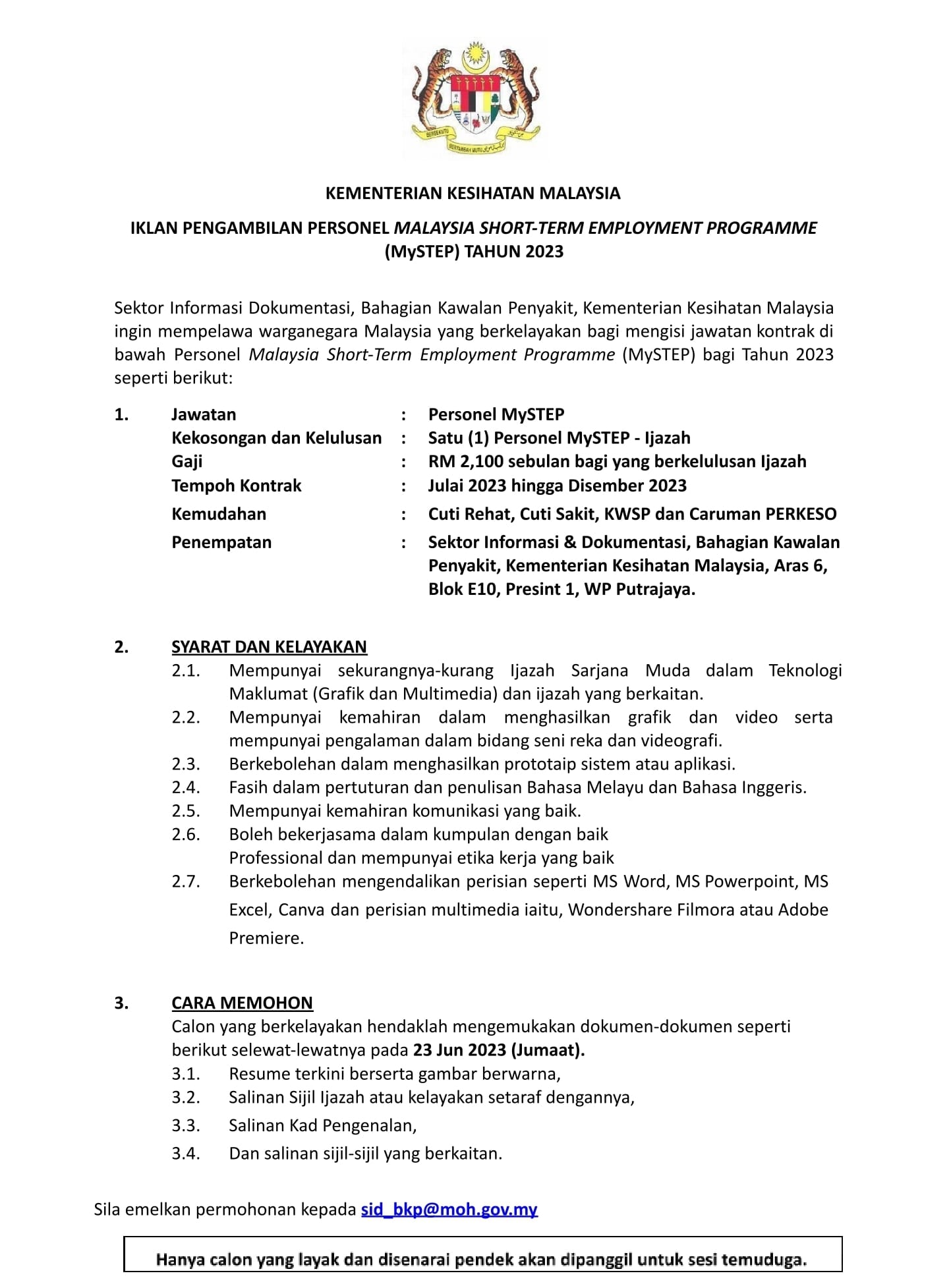 BERSEKUTU BERTAMBAH MUTU

KEMENTERIAN KESIHATAN MALAYSIA

IKLAN PENGAMBILAN PERSONEL MALAYSIA SHORT-TERM EMPLOYMENT PROGRAMME (MySTEP) TAHUN 2023

Sektor Informasi Dokumentasi, Bahagian Kawalan Penyakit, Kementerian Kesihatan Malaysia ingin mempelawa warganegara Malaysia yang berkelayakan bagi mengisi jawatan kontrak di bawah Personel Malaysia Short-Term Employment Programme (MySTEP) bagi Tahun 2023 seperti berikut:

1. Jawatan : Personel MySTEP
Kekosongan dan Kelulusan : Satu (1) Personel MySTEP - Ijazah
Gaji : RM 2,100 sebulan bagi yang berkelulusan Ijazah
Tempoh Kontrak : Julai 2023 hingga Disember 2023
Kemudahan : Cuti Rehat, Cuti Sakit, KWSP dan Caruman PERKESO
Penempatan : Sektor Informasi & Dokumentasi, Bahagian Kawalan Penyakit, Kementerian Kesihatan Malaysia, Aras 6, Blok E10, Presint 1, WP Putrajaya.

2. SYARAT DAN KELAYAKAN
2.1. Mempunyai sekurangnya-kurang Ijazah Sarjana Muda dalam Teknologi Maklumat (Grafik dan Multimedia) dan ijazah yang berkaitan.
2.2. Mempunyai kemahiran dalam menghasilkan grafik dan video serta mempunyai pengalaman dalam bidang seni reka dan videografi.
2.3. Berkebolehan dalam menghasilkan prototaip sistem atau aplikasi.
2.4. Fasih dalam pertuturan dan penulisan Bahasa Melayu dan Bahasa Inggeris.
2.5. Mempunyai kemahiran komunikasi yang baik.
2.6. Boleh bekerjasama dalam kumpulan dengan baik
Professional dan mempunyai etika kerja yang baik
2.7. Berkebolehan mengendalikan perisian seperti MS Word, MS Powerpoint, MS Excel, Canva dan perisian multimedia iaitu, Wondershare Filmora atau Adobe Premiere.

3. CARA MEMOHON
Calon yang berkelayakan hendaklah mengemukakan dokumen-dokumen seperti berikut selewat-lewatnya pada 23 Jun 2023 (Jumaat).
3.1. Resume terkini berserta gambar berwarna,
3.2. Salinan Sijil Ijazah atau kelayakan setaraf dengannya,
3.3. Salinan Kad Pengenalan,
3.4. Dan salinan sijil-sijil yang berkaitan.

Sila emelkan permohonan kepada sid_bkp@moh.gov.my

Hanya calon yang layak dan disenarai pendek akan dipanggil untuk sesi temuduga.